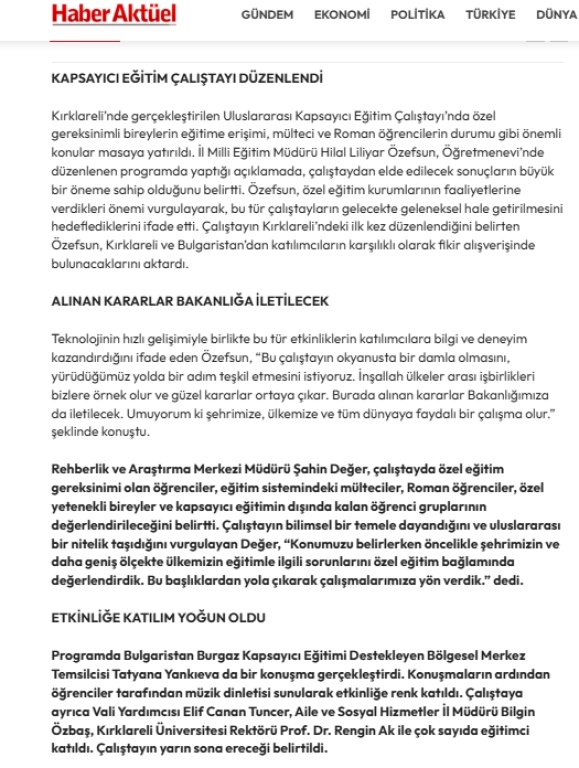 Haber Aktüel

GÜNDEM EKONOMİ POLİTİKA TÜRKİYE DÜNYA

KAPSAYICI EĞİTİM ÇALIŞTAYI DÜZENLENDİ

Kırklareli'nde gerçekleştirilen Uluslararası Kapsayıcı Eğitim Çalıştayı'nda özel gereksinimli bireylerin eğitime erişimi, mülteci ve Roman öğrencilerin durumu gibi önemli konular masaya yatırıldı. İl Milli Eğitim Müdürü Hilal Liliyar Özefsun, Öğretmenevi'nde düzenlenen programda yaptığı açıklamada, çalıştaydan elde edilecek sonuçların büyük bir öneme sahip olduğunu belirtti. Özefsun, özel eğitim kurumlarının faaliyetlerine verdikleri önemi vurgulayarak, bu tür çalıştayların gelecekte geleneksel hale getirilmesini hedeflediklerini ifade etti. Çalıştayın Kırklareli'ndeki ilk kez düzenlendiğini belirten Özefsun, Kırklareli ve Bulgaristan'dan katılımcıların karşılıklı olarak fikir alışverişinde bulunacaklarını aktardı.

ALINAN KARARLAR BAKANLIĞA İLETİLECEK

Teknolojinin hızlı gelişimiyle birlikte bu tür etkinliklerin katılımcılara bilgi ve deneyim kazandırdığını ifade eden Özefsun, "Bu çalıştayın okyanusta bir damla olmasını, yürüdüğümüz yolda bir adım teşkil etmesini istiyoruz. İnşallah ülkeler arası işbirlikleri bizlere örnek olur ve güzel kararlar ortaya çıkar. Burada alınan kararlar Bakanlığımıza da iletilecek. Umuyorum ki şehrimize, ülkemize ve tüm dünyaya faydalı bir çalışma olur." şeklinde konuştu.

Rehberlik ve Araştırma Merkezi Müdürü Şahin Değer, çalıştayda özel eğitim gereksinimi olan öğrenciler, eğitim sistemindeki mülteciler, Roman öğrenciler, özel yetenekli bireyler ve kapsayıcı eğitimin dışında kalan öğrenci gruplarının değerlendirileceğini belirtti. Çalıştayın bilimsel bir temele dayandığını ve uluslararası bir nitelik taşıdığını vurgulayan Değer, "Konumuzu belirlerken öncelikle şehrimizin ve daha geniş ölçekte ülkemizin eğitimle ilgili sorunlarını özel eğitim bağlamında değerlendirdik. Bu başlıklardan yola çıkarak çalışmalarımıza yön verdik." dedi.

ETKİNLİĞE KATILIM YOĞUN OLDU

Programda Bulgaristan Burgaz Kapsayıcı Eğitimi Destekleyen Bölgesel Merkez Temsilcisi Tatyana Yankıeva da bir konuşma gerçekleştirdi. Konuşmaların ardından öğrenciler tarafından müzik dinletisi sunularak etkinliğe renk katıldı. Çalıştaya ayrıca Vali Yardımcısı Elif Canan Tuncer, Aile ve Sosyal Hizmetler İl Müdürü Bilgin Özbaş, Kırklareli Üniversitesi Rektörü Prof. Dr. Rengin Ak ile çok sayıda eğitimci katıldı. Çalıştayın yarın sona ereceği belirtildi.